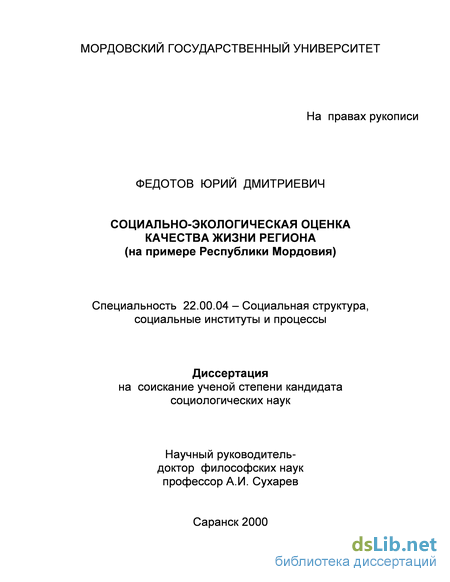 МОРДОВСКИЙ ГОСУДАРСТВЕННЫЙ УНИВЕРСИТЕТ

На правах рукописи

ФЕДОТОВ ЮРИЙ ДМИТРИЕВИЧ

СОЦИАЛЬНО-ЭКОЛОГИЧЕСКАЯ ОЦЕНКА КАЧЕСТВА ЖИЗНИ РЕГИОНА (на примере Республики Мордовия)

Специальность 22.00.04 – Социальная структура, социальные институты и процессы

Диссертация
на соискание ученой степени кандидата социологических наук

Научный руководитель-
доктор философских наук
профессор А.И. Сухарев

Саранск 2000

dsLib.net
библиотека диссертаций